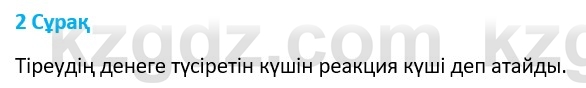 2 Сұрақ

kzgdz.com kzg

Тіреудің денеге түсіретін күшін реакция күші деп атайды.